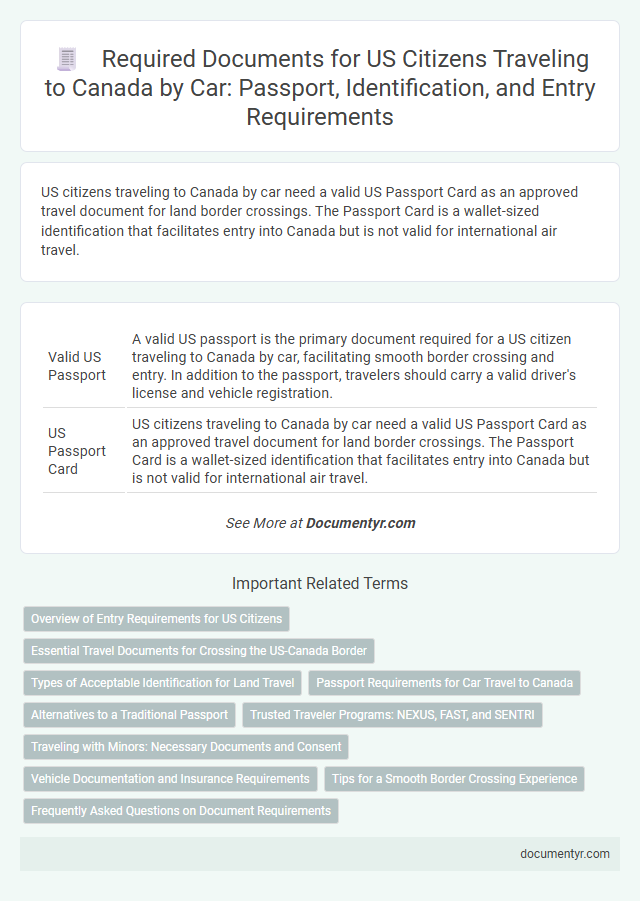 Required Documents for US Citizens Traveling to Canada by Car: Passport, Identification, and Entry Requirements

US citizens traveling to Canada by car need a valid US Passport Card as an approved travel document for land border crossings. The Passport Card is a wallet-sized identification that facilitates entry into Canada but is not valid for international air travel.

| Valid US Passport | A valid US passport is the primary document required for a US citizen traveling to Canada by car, facilitating smooth border crossing and entry. In addition to the passport, travelers should carry a valid driver's license and vehicle registration. |
|---|---|
| US Passport Card | US citizens traveling to Canada by car need a valid US Passport Card as an approved travel document for land border crossings. The Passport Card is a wallet-sized identification that facilitates entry into Canada but is not valid for international air travel. |

See More at Documentyr.com

Important Related Terms

Overview of Entry Requirements for US Citizens

Essential Travel Documents for Crossing the US-Canada Border

Types of Acceptable Identification for Land Travel

Passport Requirements for Car Travel to Canada

Alternatives to a Traditional Passport

Trusted Traveler Programs: NEXUS, FAST, and SENTRI

Traveling with Minors: Necessary Documents and Consent

Vehicle Documentation and Insurance Requirements

Tips for a Smooth Border Crossing Experience

Frequently Asked Questions on Document Requirements

documentyr.com